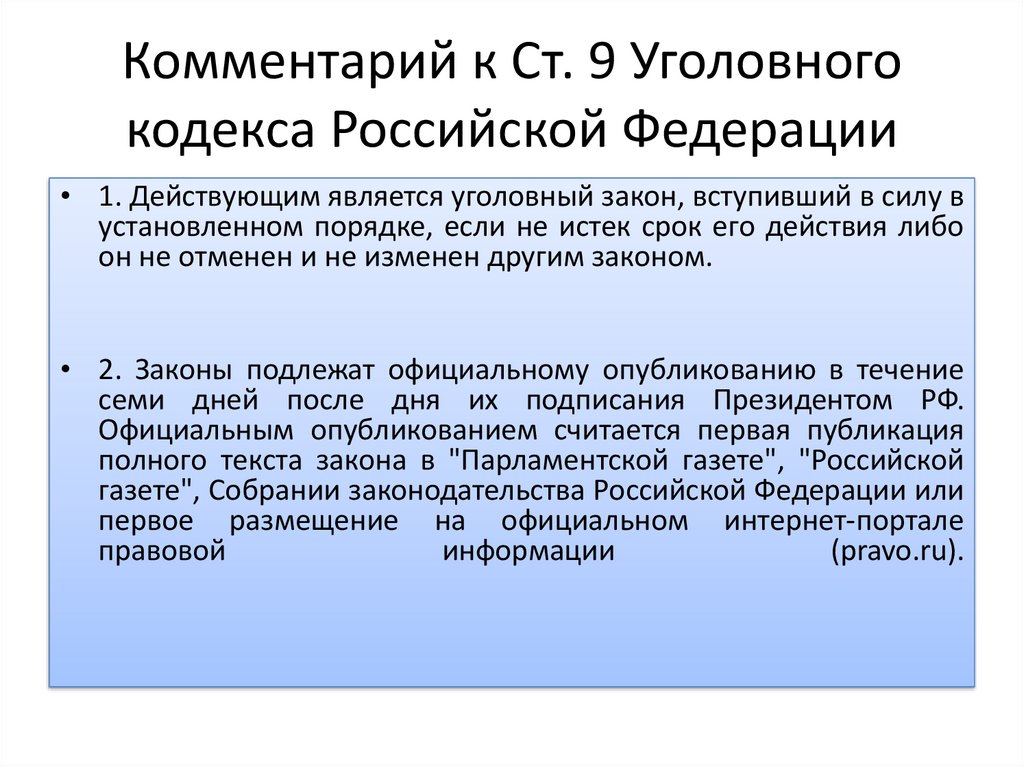 Комментарий к Ст. 9 Уголовного кодекса Российской Федерации

• 1. Действующим является уголовный закон, вступивший в силу в установленном порядке, если не истек срок его действия либо он не отменен и не изменен другим законом.

• 2. Законы подлежат официальному опубликованию в течение семи дней после дня их подписания Президентом РФ. Официальным опубликованием считается первая публикация полного текста закона в "Парламентской газете", "Российской газете", Собрании законодательства Российской Федерации или первое размещение на официальном интернет-портале правовой информации (pravo.ru).